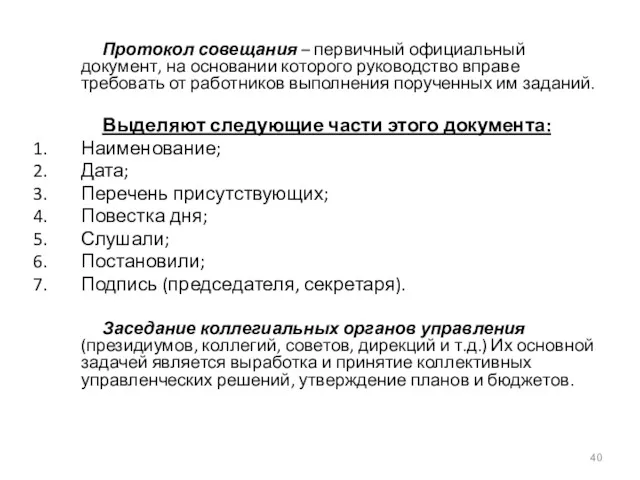 Протокол совещания – первичный официальный документ, на основании которого руководство вправе требовать от работников выполнения порученных им заданий.

Выделяют следующие части этого документа:

1. Наименование;
2. Дата;
3. Перечень присутствующих;
4. Повестка дня;
5. Слушали;
6. Постановили;
7. Подпись (председателя, секретаря).

Заседание коллегиальных органов управления (президиумов, коллегий, советов, дирекций и т.д.) Их основной задачей является выработка и принятие коллективных управленческих решений, утверждение планов и бюджетов.

40